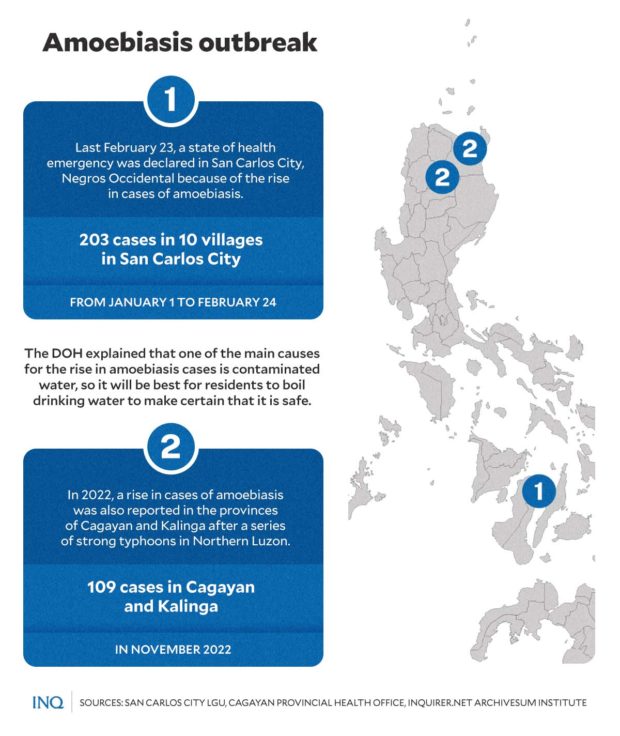 Amoebiasis outbreak

1

Last February 23, a state of health emergency was declared in San Carlos City, Negros Occidental because of the rise in cases of amoebiasis.

203 cases in 10 villages in San Carlos City

FROM JANUARY 1 TO FEBRUARY 24

The DOH explained that one of the main causes for the rise in amoebiasis cases is contaminated water, so it will be best for residents to boil drinking water to make certain that it is safe.

2

In 2022, a rise in cases of amoebiasis was also reported in the provinces of Cagayan and Kalinga after a series of strong typhoons in Northern Luzon.

109 cases in Cagayan and Kalinga

IN NOVEMBER 2022

2

2

1

INQ SOURCES: SAN CARLOS CITY LGU, CAGAYAN PROVINCIAL HEALTH OFFICE, INQUIRER.NET ARCHIVESUM INSTITUTE